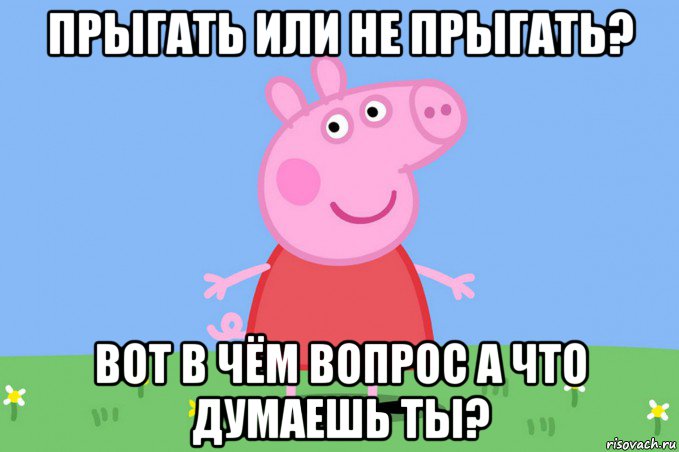 ПРЫГАТЬ ИЛИ НЕ ПРЫГАТЬ?

ВОТ В ЧЁМ ВОПРОС А ЧТО ДУМАЕШЬ ТЫ?

risovach.ru